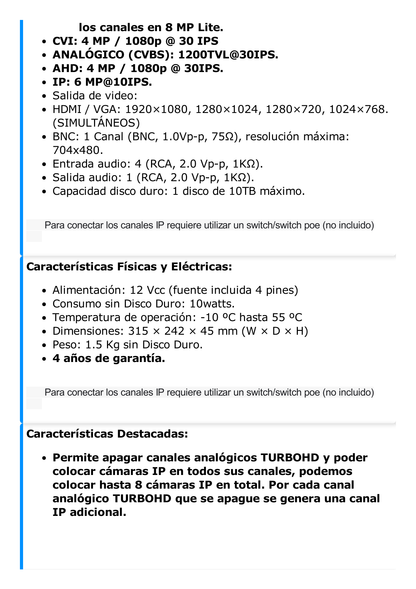 los canales en 8 MP Lite.

- CVI: 4 MP / 1080p @ 30 IPS
- ANALÓGICO (CVBS): 1200TVL@30IPS.
- AHD: 4 MP / 1080p @ 30IPS.
- IP: 6 MP@10IPS.
- Salida de video:
- HDMI / VGA: 1920×1080, 1280×1024, 1280×720, 1024×768. (SIMULTÁNEOS)
- BNC: 1 Canal (BNC, 1.0Vp-p, 75Ω), resolución máxima: 704x480.
- Entrada audio: 4 (RCA, 2.0 Vp-p, 1KΩ).
- Salida audio: 1 (RCA, 2.0 Vp-p, 1KΩ).
- Capacidad disco duro: 1 disco de 10TB máximo.

Para conectar los canales IP requiere utilizar un switch/switch poe (no incluido)

Características Físicas y Eléctricas:

- Alimentación: 12 Vcc (fuente incluida 4 pines)
- Consumo sin Disco Duro: 10watts.
- Temperatura de operación: -10 ºC hasta 55 ºC
- Dimensiones: 315 × 242 × 45 mm (W × D × H)
- Peso: 1.5 Kg sin Disco Duro.
- 4 años de garantía.

Para conectar los canales IP requiere utilizar un switch/switch poe (no incluido)

Características Destacadas:

- Permite apagar canales analógicos TURBOHD y poder colocar cámaras IP en todos sus canales, podemos colocar hasta 8 cámaras IP en total. Por cada canal analógico TURBOHD que se apague se genera una canal IP adicional.